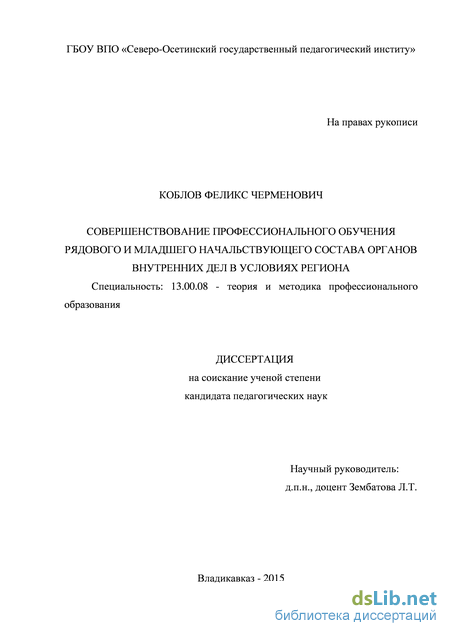 ГБОУ ВПО «Северо-Осетинский государственный педагогический институт»

На правах рукописи

КОБЛОВ ФЕЛИКС ЧЕРМЕНОВИЧ

СОВЕРШЕНСТВОВАНИЕ ПРОФЕССИОНАЛЬНОГО ОБУЧЕНИЯ РЯДОВОГО И МЛАДШЕГО НАЧАЛЬСТВУЮЩЕГО СОСТАВА ОРГАНОВ ВНУТРЕННИХ ДЕЛ В УСЛОВИЯХ РЕГИОНА

Специальность: 13.00.08 - теория и методика профессионального образования

ДИССЕРТАЦИЯ
на соискание ученой степени
кандидата педагогических наук

Научный руководитель:
д.п.н., доцент Зембатова Л.Т.

Владикавказ - 2015

dsLib.net
библиотека диссертаций